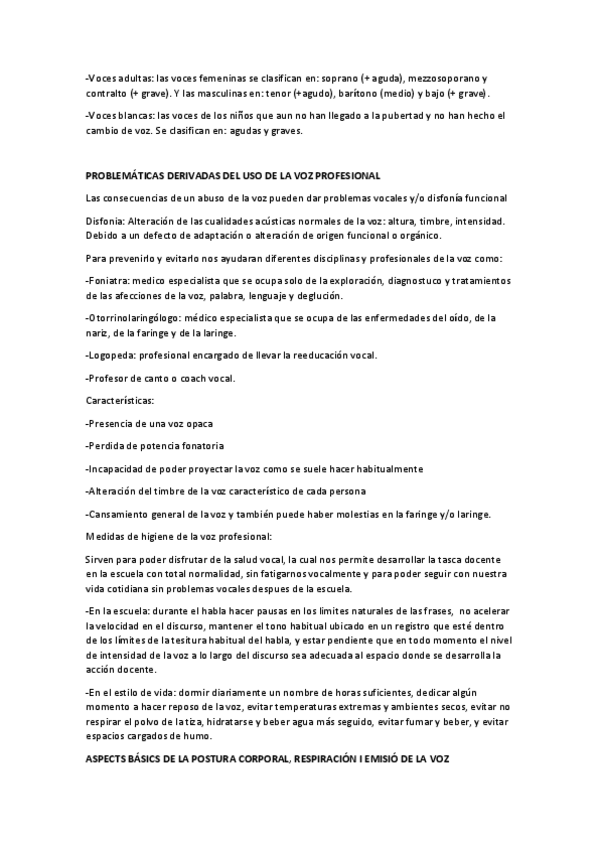 -Voces adultas: las voces femeninas se clasifican en: soprano (+ aguda), mezzosoporano y contralto (+ grave). Y las masculinas en: tenor (+agudo), barítono (medio) y bajo (+ grave).

-Voces blancas: las voces de los niños que aun no han llegado a la pubertad y no han hecho el cambio de voz. Se clasifican en: agudas y graves.

PROBLEMÁTICAS DERIVADAS DEL USO DE LA VOZ PROFESIONAL

Las consecuencias de un abuso de la voz pueden dar problemas vocales y/o disfonía funcional

Disfonia: Alteración de las cualidades acústicas normales de la voz: altura, timbre, intensidad. Debido a un defecto de adaptación o alteración de origen funcional o orgánico.

Para prevenirlo y evitarlo nos ayudaran diferentes disciplinas y profesionales de la voz como:

-Foniatra: medico especialista que se ocupa solo de la exploración, diagnostuco y tratamientos de las afecciones de la voz, palabra, lenguaje y deglución.

-Otorrinolaringólogo: médico especialista que se ocupa de las enfermedades del oído, de la nariz, de la faringe y de la laringe.

-Logopeda: profesional encargado de llevar la reeducación vocal.

-Profesor de canto o coach vocal.

Características:

-Presencia de una voz opaca

-Perdida de potencia fonatoria

-Incapacidad de poder proyectar la voz como se suele hacer habitualmente

-Alteración del timbre de la voz característico de cada persona

-Cansamiento general de la voz y también puede haber molestias en la faringe y/o laringe.

Medidas de higiene de la voz profesional:

Sirven para poder disfrutar de la salud vocal, la cual nos permite desarrollar la tasca docente en la escuela con total normalidad, sin fatigarnos vocalmente y para poder seguir con nuestra vida cotidiana sin problemas vocales despues de la escuela.

-En la escuela: durante el habla hacer pausas en los limites naturales de las frases, no acelerar la velocidad en el discurso, mantener el tono habitual ubicado en un registro que esté dentro de los límites de la tesitura habitual del habla, y estar pendiente que en todo momento el nivel de intensidad de la voz a lo largo del discurso sea adecuada al espacio donde se desarrolla la acción docente.

-En el estilo de vida: dormir diariamente un nombre de horas suficientes, dedicar algún momento a hacer reposo de la voz, evitar temperaturas extremas y ambientes secos, evitar no respirar el polvo de la tiza, hidratarse y beber agua más seguido, evitar fumar y beber, y evitar espacios cargados de humo.

ASPECTS BÁSICS DE LA POSTURA CORPORAL, RESPIRACIÓN I EMISIÓ DE LA VOZ